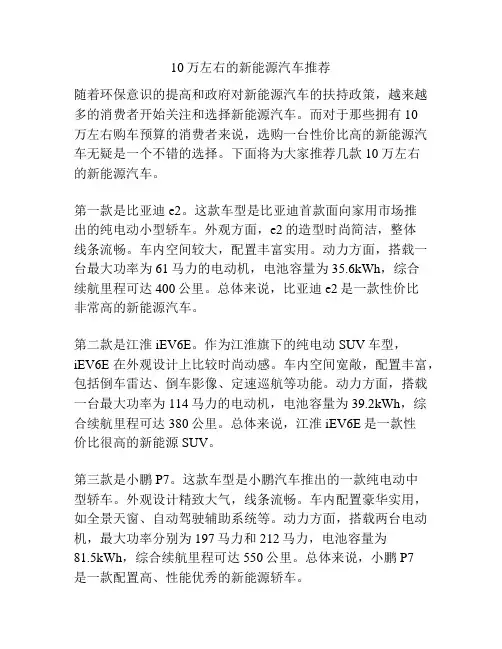 10 万左右的新能源汽车推荐

随着环保意识的提高和政府对新能源汽车的扶持政策，越来越多的消费者开始关注和选择新能源汽车。而对于那些拥有 10 万左右购车预算的消费者来说，选购一台性价比高的新能源汽车无疑是一个不错的选择。下面将为大家推荐几款 10 万左右的新能源汽车。

第一款是比亚迪 e2。这款车型是比亚迪首款面向家用市场推出的纯电动小型轿车。外观方面，e2 的造型时尚简洁，整体线条流畅。车内空间较大，配置丰富实用。动力方面，搭载一台最大功率为 61 马力的电动机，电池容量为 35.6kWh，综合续航里程可达 400 公里。总体来说，比亚迪 e2 是一款性价比非常高的新能源汽车。

第二款是江淮 iEV6E。作为江淮旗下的纯电动 SUV 车型，iEV6E 在外观设计上比较时尚动感。车内空间宽敞，配置丰富，包括倒车雷达、倒车影像、定速巡航等功能。动力方面，搭载一台最大功率为 114 马力的电动机，电池容量为 39.2kWh，综合续航里程可达 380 公里。总体来说，江淮 iEV6E 是一款性价比很高的新能源 SUV。

第三款是小鹏 P7。这款车型是小鹏汽车推出的一款纯电动中型轿车。外观设计精致大气，线条流畅。车内配置豪华实用，如全景天窗、自动驾驶辅助系统等。动力方面，搭载两台电动机，最大功率分别为 197 马力和 212 马力，电池容量为 81.5kWh，综合续航里程可达 550 公里。总体来说，小鹏 P7 是一款配置高、性能优秀的新能源轿车。